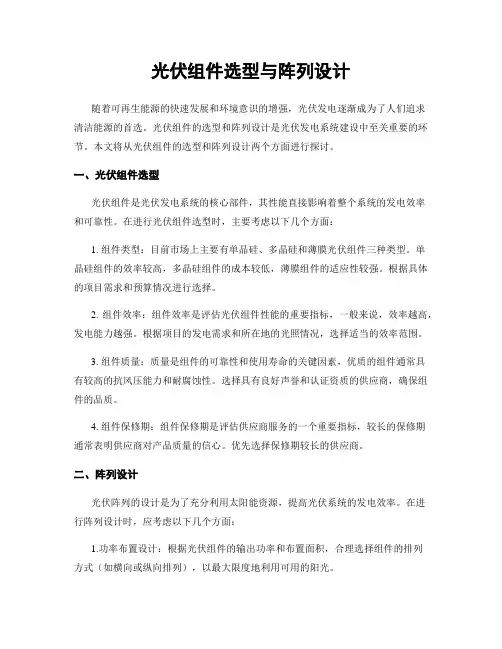 光伏组件选型与阵列设计

随着可再生能源的快速发展和环境意识的增强，光伏发电逐渐成为了人们追求清洁能源的首选。光伏组件的选型和阵列设计是光伏发电系统建设中至关重要的环节。本文将从光伏组件的选型和阵列设计两个方面进行探讨。

一、光伏组件选型

光伏组件是光伏发电系统的核心部件，其性能直接影响着整个系统的发电效率和可靠性。在进行光伏组件选型时，主要考虑以下几个方面：

1. 组件类型：目前市场上主要有单晶硅、多晶硅和薄膜光伏组件三种类型。单晶硅组件的效率较高，多晶硅组件的成本较低，薄膜组件的适应性较强。根据具体的项目需求和预算情况进行选择。

2. 组件效率：组件效率是评估光伏组件性能的重要指标，一般来说，效率越高，发电能力越强。根据项目的发电需求和所在地的光照情况，选择适当的效率范围。

3. 组件质量：质量是组件的可靠性和使用寿命的关键因素，优质的组件通常具有较高的抗风压能力和耐腐蚀性。选择具有良好声誉和认证资质的供应商，确保组件的品质。

4. 组件保修期：组件保修期是评估供应商服务的一个重要指标，较长的保修期通常表明供应商对产品质量的信心。优先选择保修期较长的供应商。

二、阵列设计

光伏阵列的设计是为了充分利用太阳能资源，提高光伏系统的发电效率。在进行阵列设计时，应考虑以下几个方面：

1.功率布置设计：根据光伏组件的输出功率和布置面积，合理选择组件的排列方式（如横向或纵向排列），以最大限度地利用可用的阳光。